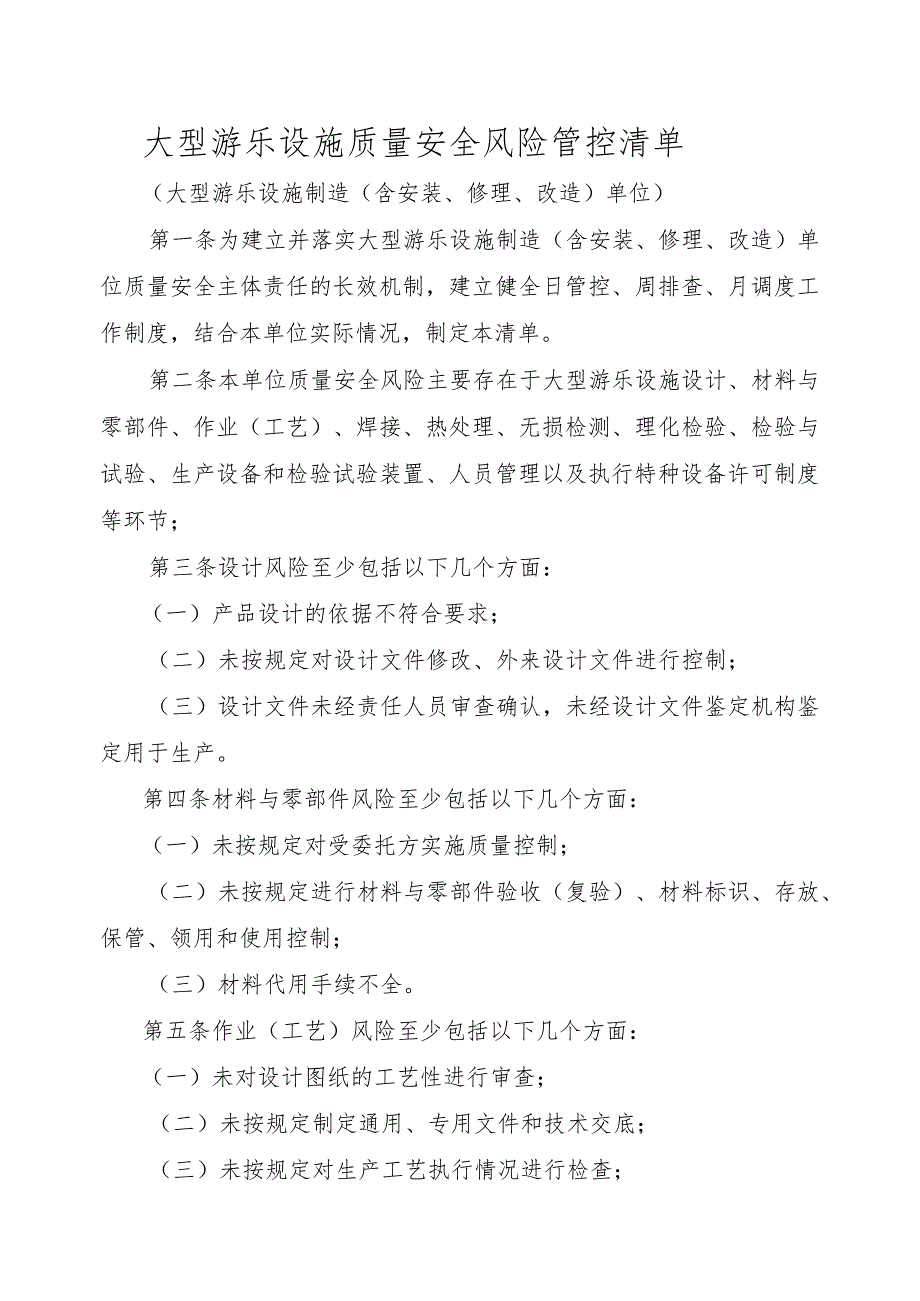 大型游乐设施质量安全风险管控清单

（大型游乐设施制造（含安装、修理、改造）单位）

第一条为建立并落实大型游乐设施制造（含安装、修理、改造）单位质量安全主体责任的长效机制，建立健全日管控、周排查、月调度工作制度，结合本单位实际情况，制定本清单。

第二条本单位质量安全风险主要存在于大型游乐设施设计、材料与零部件、作业（工艺）、焊接、热处理、无损检测、理化检验、检验与试验、生产设备和检验试验装置、人员管理以及执行特种设备许可制度等环节；

第三条设计风险至少包括以下几个方面：

（一）产品设计的依据不符合要求；

（二）未按规定对设计文件修改、外来设计文件进行控制；

（三）设计文件未经责任人员审查确认，未经设计文件鉴定机构鉴定用于生产。

第四条材料与零部件风险至少包括以下几个方面：

（一）未按规定对受委托方实施质量控制；

（二）未按规定进行材料与零部件验收（复验）、材料标识、存放、保管、领用和使用控制；

（三）材料代用手续不全。

第五条作业（工艺）风险至少包括以下几个方面：

（一）未对设计图纸的工艺性进行审查；

（二）未按规定制定通用、专用文件和技术交底；

（三）未按规定对生产工艺执行情况进行检查；